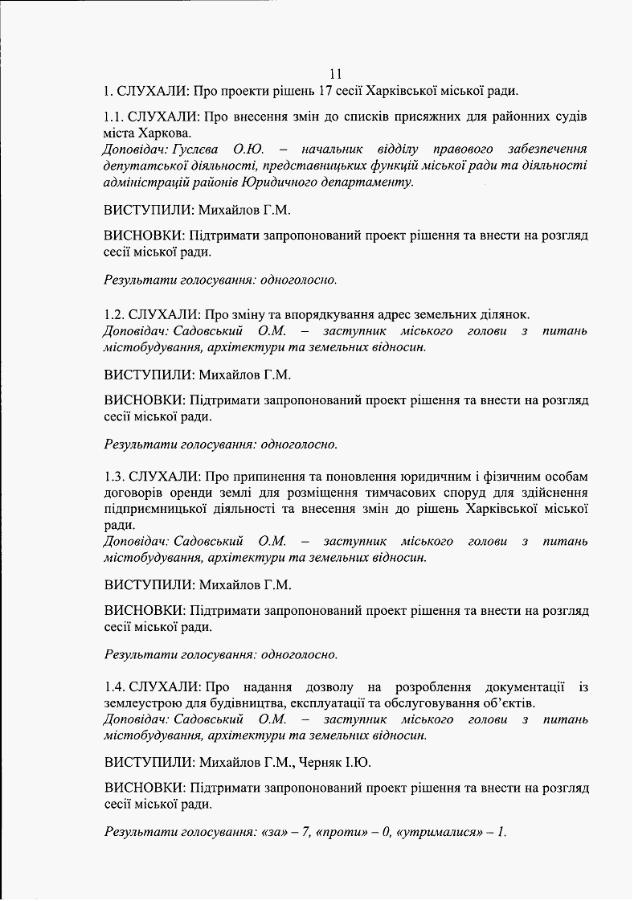 11

1. СЛУХАЛИ: Про проекти рішень 17 сесії Харківської міської ради.

1.1. СЛУХАЛИ: Про внесення змін до списків присяжних для районних судів міста Харкова.
Доповідач: Гуслєва О.Ю. – начальник відділу правового забезпечення депутатської діяльності, представницьких функцій міської ради та діяльності адміністрацій районів Юридичного департаменту.

ВИСТУПИЛИ: Михайлов Г.М.

ВИСНОВКИ: Підтримати запропонований проект рішення та внести на розгляд сесії міської ради.

Результати голосування: одноголосно.

1.2. СЛУХАЛИ: Про зміну та впорядкування адрес земельних ділянок.
Доповідач: Садовський О.М. – заступник міського голови з питань містобудування, архітектури та земельних відносин.

ВИСТУПИЛИ: Михайлов Г.М.

ВИСНОВКИ: Підтримати запропонований проект рішення та внести на розгляд сесії міської ради.

Результати голосування: одноголосно.

1.3. СЛУХАЛИ: Про припинення та поновлення юридичним і фізичним особам договорів оренди землі для розміщення тимчасових споруд для здійснення підприємницької діяльності та внесення змін до рішень Харківської міської ради.
Доповідач: Садовський О.М. – заступник міського голови з питань містобудування, архітектури та земельних відносин.

ВИСТУПИЛИ: Михайлов Г.М.

ВИСНОВКИ: Підтримати запропонований проект рішення та внести на розгляд сесії міської ради.

Результати голосування: одноголосно.

1.4. СЛУХАЛИ: Про надання дозволу на розроблення документації із землеустрою для будівництва, експлуатації та обслуговування об'єктів.
Доповідач: Садовський О.М. – заступник міського голови з питань містобудування, архітектури та земельних відносин.

ВИСТУПИЛИ: Михайлов Г.М., Черняк І.Ю.

ВИСНОВКИ: Підтримати запропонований проект рішення та внести на розгляд сесії міської ради.

Результати голосування: «за» – 7, «проти» – 0, «утрималися» – 1.